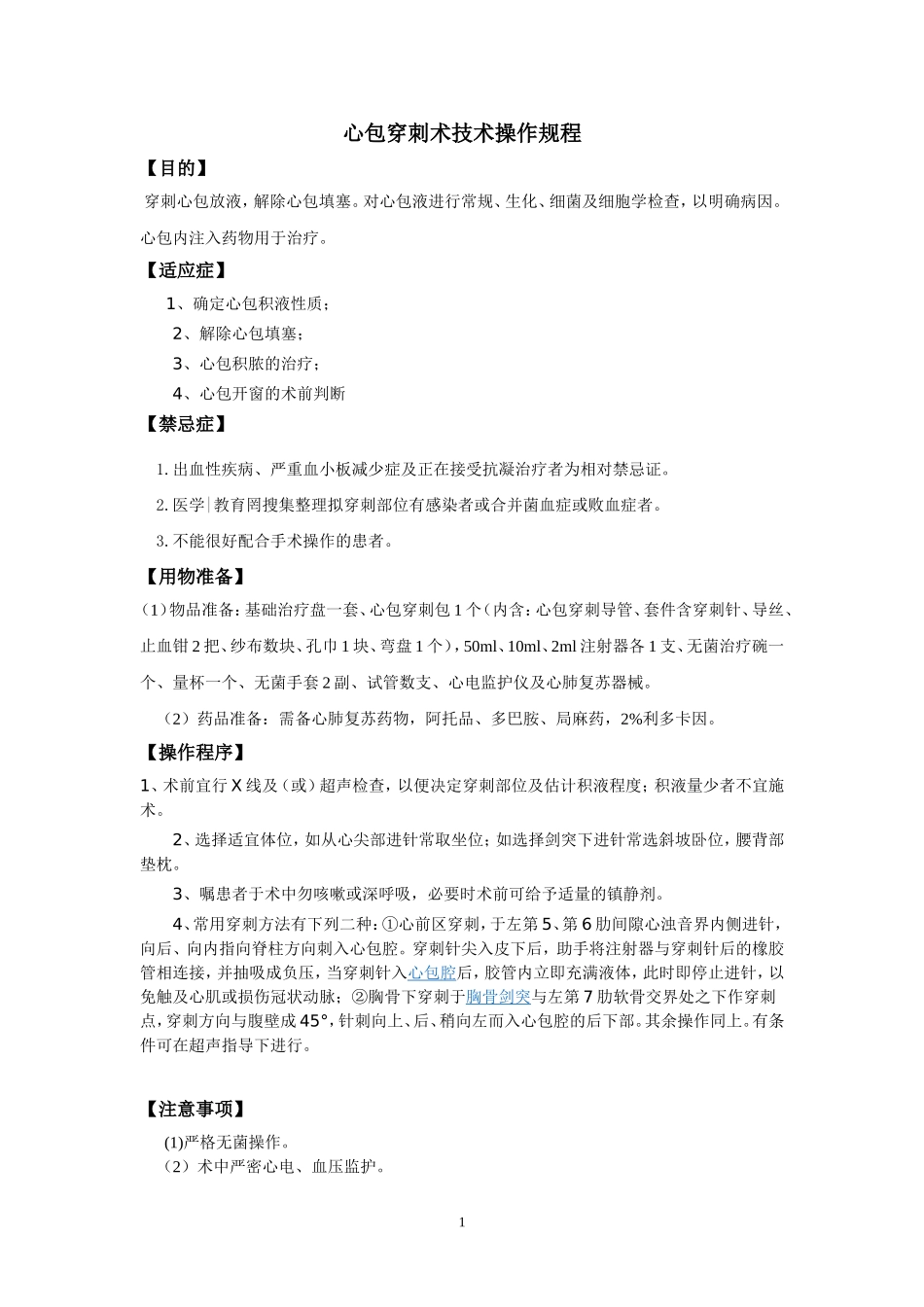 心包穿刺术技术操作规程

【目的】

穿刺心包放液，解除心包填塞。对心包液进行常规、生化、细菌及细胞学检查，以明确病因。心包内注入药物用于治疗。

【适应症】

1、确定心包积液性质；

2、解除心包填塞；

3、心包积脓的治疗；

4、心包开窗的术前判断

【禁忌症】

1. 出血性疾病、严重血小板减少症及正在接受抗凝治疗者为相对禁忌证。

2. 医学|教育网搜集整理拟穿刺部位有感染者或合并菌血症或败血症者。

3. 不能很好配合手术操作的患者。

【用物准备】

（1）物品准备：基础治疗盘一套、心包穿刺包1个（内含：心包穿刺导管、套件含穿刺针、导丝、止血钳2把、纱布数块、孔巾1块、弯盘1个），50ml、10ml、2ml注射器各1支、无菌治疗碗一个、量杯一个、无菌手套2副、试管数支、心电监护仪及心肺复苏器械。

（2）药品准备：需备心肺复苏药物，阿托品、多巴胺、局麻药，2%利多卡因。

【操作程序】

1、术前宜行X线及（或）超声检查，以便决定穿刺部位及估计积液程度；积液量少者不宜施术。

2、选择适宜体位，如从心尖部进针常取坐位；如选择剑突下进针常选斜坡卧位，腰背部垫枕。

3、嘱患者于术中勿咳嗽或深呼吸，必要时术前可给予适量的镇静剂。

4、常用穿刺方法有下列二种：①心前区穿刺，于左第5、第6肋间隙心浊音界内侧进针，向后、向内指向脊柱方向刺入心包腔。穿刺针尖入皮下后，助手将注射器与穿刺针后的橡胶管相连接，并抽吸成负压，当穿刺针入心包腔后，胶管内立即充满液体，此时即停止进针，以免触及心肌或损伤冠状动脉；②胸骨下穿刺于胸骨剑突与左第7肋软骨交界处之下作穿刺点，穿刺方向与腹壁成45°，针刺向上、后、稍向左而入心包腔的后下部。其余操作同上。有条件可在超声指导下进行。

【注意事项】

(1)严格无菌操作。

（2）术中严密心电、血压监护。

1